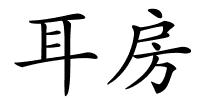 耳房